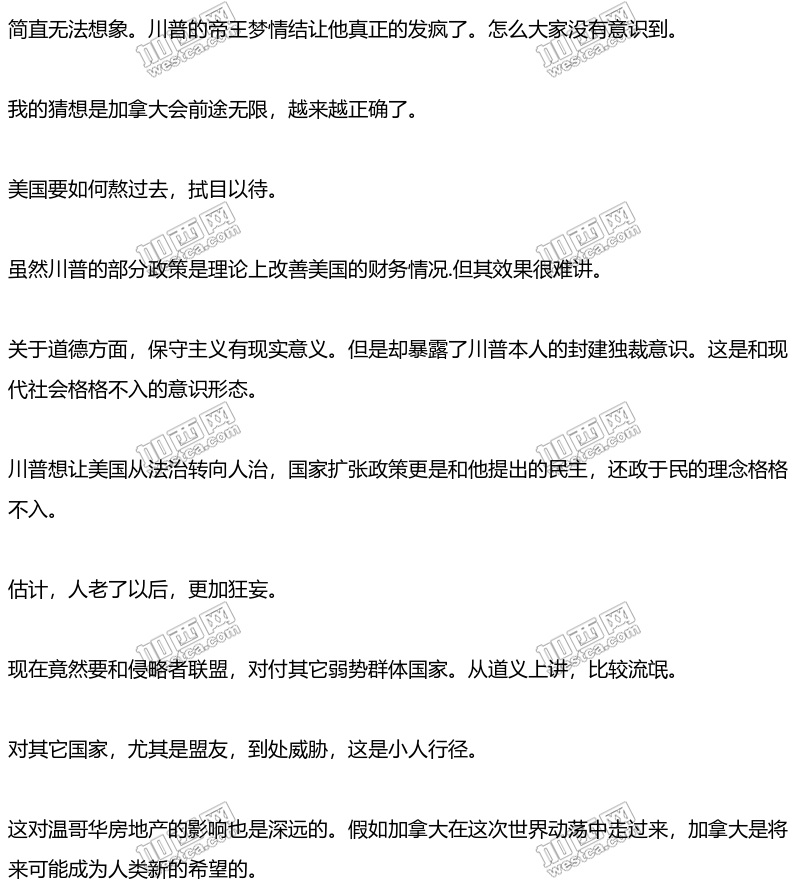 简直无法想象。川普的帝王梦情结让他真正的发疯了。怎么大家没有意识到。

我的猜想是加拿大会前途无限，越来越正确了。

美国要如何熬过去，拭目以待。

虽然川普的部分政策是理论上改善美国的财务情况.但其效果很难讲。

关于道德方面，保守主义有现实意义。但是却暴露了川普本人的封建独裁意识。这是和现代社会格格不入的意识形态。

川普想让美国从法治转向人治，国家扩张政策更是和他提出的民主，还政于民的理念格格不入。

估计，人老了以后，更加狂妄。

现在竟然要和侵略者联盟，对付其它弱势群体国家。从道义上讲，比较流氓。

对其它国家，尤其是盟友，到处威胁，这是小人行径。

这对温哥华房地产的影响也是深远的。假如加拿大在这次世界动荡中走过来，加拿大是将来可能成为人类新的希望的。

加西网 westca.com